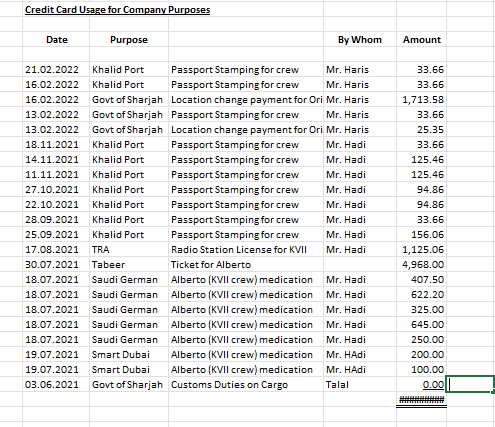 Credit Card Usage for Company Purposes

| Date | Purpose | | By Whom | Amount |
|---|---|---|---|---|
| 21.02.2022 | Khalid Port | Passport Stamping for crew | Mr. Haris | 33.66 |
| 16.02.2022 | Khalid Port | Passport Stamping for crew | Mr. Haris | 33.66 |
| 16.02.2022 | Govt of Sharjah | Location change payment for Ori | Mr. Haris | 1,713.58 |
| 13.02.2022 | Govt of Sharjah | Passport Stamping for crew | Mr. Haris | 33.66 |
| 13.02.2022 | Govt of Sharjah | Location change payment for Ori | Mr. Haris | 25.35 |
| 18.11.2021 | Khalid Port | Passport Stamping for crew | Mr. Hadi | 33.66 |
| 14.11.2021 | Khalid Port | Passport Stamping for crew | Mr. Hadi | 125.46 |
| 11.11.2021 | Khalid Port | Passport Stamping for crew | Mr. Hadi | 125.46 |
| 27.10.2021 | Khalid Port | Passport Stamping for crew | Mr. Hadi | 94.86 |
| 22.10.2021 | Khalid Port | Passport Stamping for crew | Mr. Hadi | 94.86 |
| 28.09.2021 | Khalid Port | Passport Stamping for crew | Mr. Hadi | 33.66 |
| 25.09.2021 | Khalid Port | Passport Stamping for crew | Mr. Hadi | 156.06 |
| 17.08.2021 | TRA | Radio Station License for KVII | Mr. Hadi | 1,125.06 |
| 30.07.2021 | Tabeer | Ticket for Alberto | | 4,968.00 |
| 18.07.2021 | Saudi German | Alberto (KVII crew) medication | Mr. Hadi | 407.50 |
| 18.07.2021 | Saudi German | Alberto (KVII crew) medication | Mr. Hadi | 622.20 |
| 18.07.2021 | Saudi German | Alberto (KVII crew) medication | Mr. Hadi | 325.00 |
| 18.07.2021 | Saudi German | Alberto (KVII crew) medication | Mr. Hadi | 645.00 |
| 18.07.2021 | Saudi German | Alberto (KVII crew) medication | Mr. Hadi | 250.00 |
| 19.07.2021 | Smart Dubai | Alberto (KVII crew) medication | Mr. HAdi | 200.00 |
| 19.07.2021 | Smart Dubai | Alberto (KVII crew) medication | Mr. HAdi | 100.00 |
| 03.06.2021 | Govt of Sharjah | Customs Duties on Cargo | Talal | 0.00 |
| | | | | ######### |